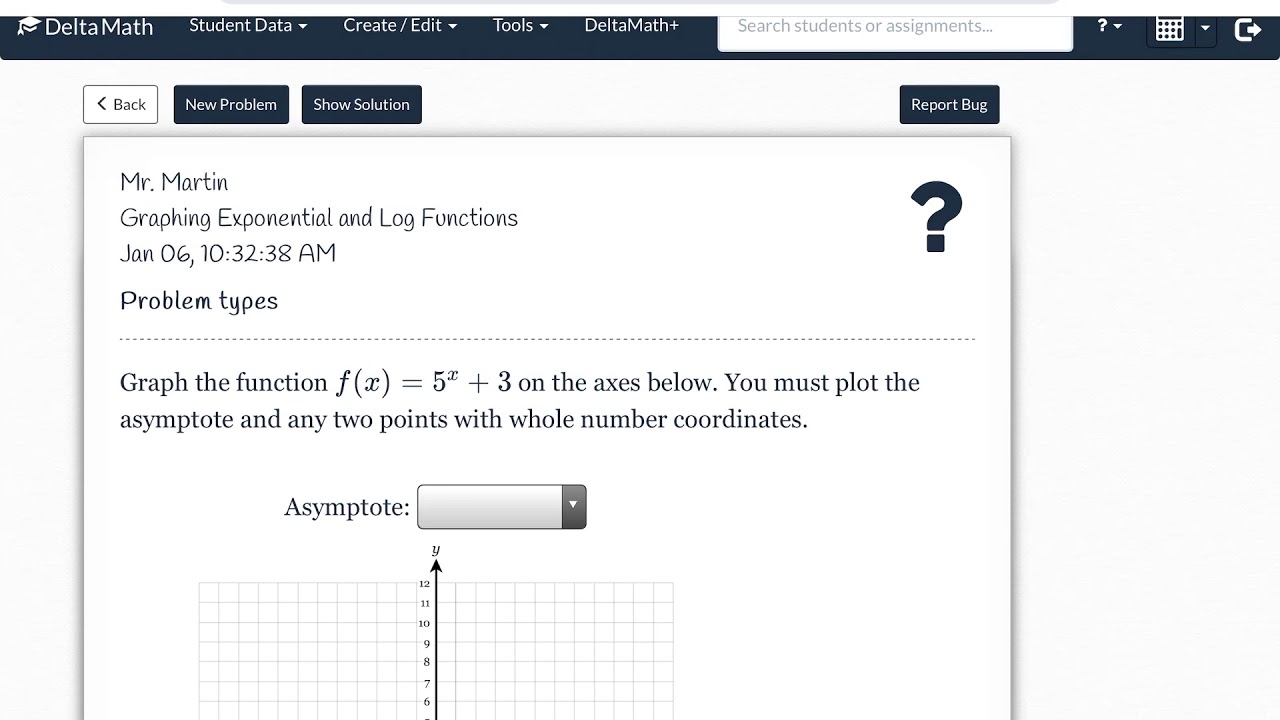 DeltaMath Student Data Create / Edit Tools DeltaMath+ Search students or assignments... ?

Back New Problem Show Solution Report Bug

Mr. Martin
Graphing Exponential and Log Functions
Jan 06, 10:32:38 AM

?

Problem types

Graph the function $f(x) = 5^x + 3$ on the axes below. You must plot the asymptote and any two points with whole number coordinates.

Asymptote:

$y$

12
11
10
9
8
7
6